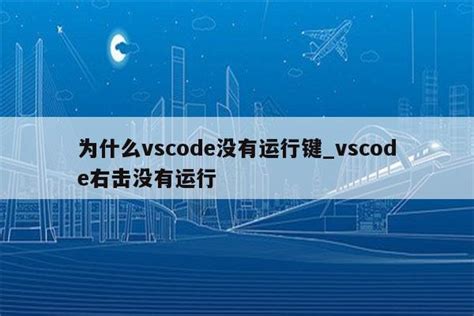 为什么vscode没有运行键_vscode右击没有运行